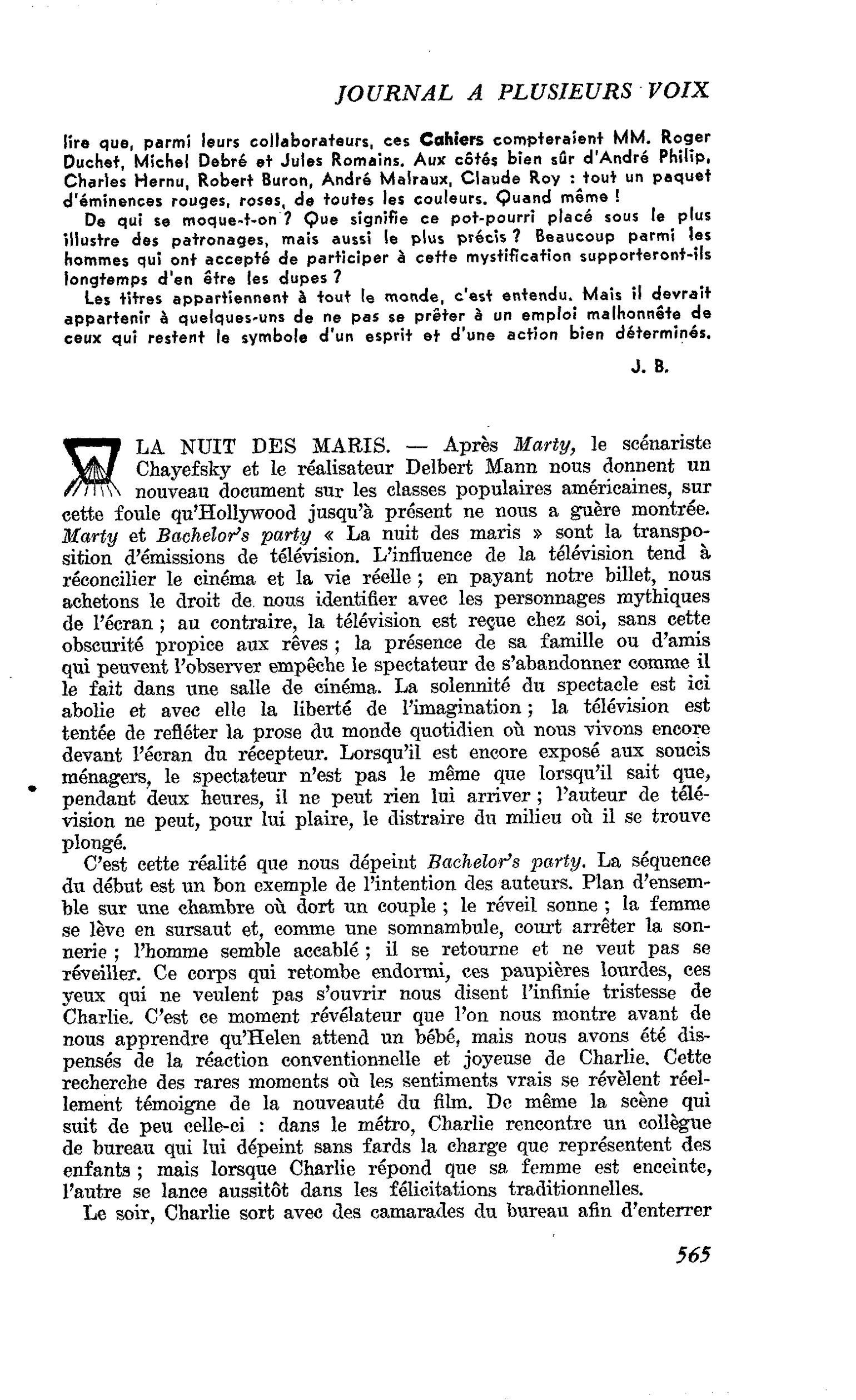 JOURNAL A PLUSIEURS VOIX

lire que, parmi leurs collaborateurs, ces Cahiers compteraient MM. Roger Duchet, Michel Debré et Jules Romains. Aux côtés bien sûr d'André Philip, Charles Hernu, Robert Buron, André Malraux, Claude Roy : tout un paquet d'éminences rouges, roses, de toutes les couleurs. Quand même !

De qui se moque-t-on ? Que signifie ce pot-pourri placé sous le plus illustre des patronages, mais aussi le plus précis ? Beaucoup parmi les hommes qui ont accepté de participer à cette mystification supporteront-ils longtemps d'en être les dupes ?

Les titres appartiennent à tout le monde, c'est entendu. Mais il devrait appartenir à quelques-uns de ne pas se prêter à un emploi malhonnête de ceux qui restent le symbole d'un esprit et d'une action bien déterminés.

J. B.

LA NUIT DES MARIS. — Après Marty, le scénariste Chayefsky et le réalisateur Delbert Mann nous donnent un nouveau document sur les classes populaires américaines, sur cette foule qu'Hollywood jusqu'à présent ne nous a guère montrée. Marty et Bachelor's party « La nuit des maris » sont la transposition d'émissions de télévision. L'influence de la télévision tend à réconcilier le cinéma et la vie réelle ; en payant notre billet, nous achetons le droit de nous identifier avec les personnages mythiques de l'écran ; au contraire, la télévision est reçue chez soi, sans cette obscurité propice aux rêves ; la présence de sa famille ou d'amis qui peuvent l'observer empêche le spectateur de s'abandonner comme il le fait dans une salle de cinéma. La solennité du spectacle est ici abolie et avec elle la liberté de l'imagination ; la télévision est tentée de refléter la prose du monde quotidien où nous vivons encore devant l'écran du récepteur. Lorsqu'il est encore exposé aux soucis ménagers, le spectateur n'est pas le même que lorsqu'il sait que, pendant deux heures, il ne peut rien lui arriver ; l'auteur de télévision ne peut, pour lui plaire, le distraire du milieu où il se trouve plongé.

C'est cette réalité que nous dépeint Bachelor's party. La séquence du début est un bon exemple de l'intention des auteurs. Plan d'ensemble sur une chambre où dort un couple ; le réveil sonne ; la femme se lève en sursaut et, comme une somnambule, court arrêter la sonnerie ; l'homme semble accablé ; il se retourne et ne veut pas se réveiller. Ce corps qui retombe endormi, ces paupières lourdes, ces yeux qui ne veulent pas s'ouvrir nous disent l'infinie tristesse de Charlie. C'est ce moment révélateur que l'on nous montre avant de nous apprendre qu'Helen attend un bébé, mais nous avons été dispensés de la réaction conventionnelle et joyeuse de Charlie. Cette recherche des rares moments où les sentiments vrais se révèlent réellement témoigne de la nouveauté du film. De même la scène qui suit de peu celle-ci : dans le métro, Charlie rencontre un collègue de bureau qui lui dépeint sans fards la charge que représentent des enfants ; mais lorsque Charlie répond que sa femme est enceinte, l'autre se lance aussitôt dans les félicitations traditionnelles.

Le soir, Charlie sort avec des camarades du bureau afin d'enterrer

565